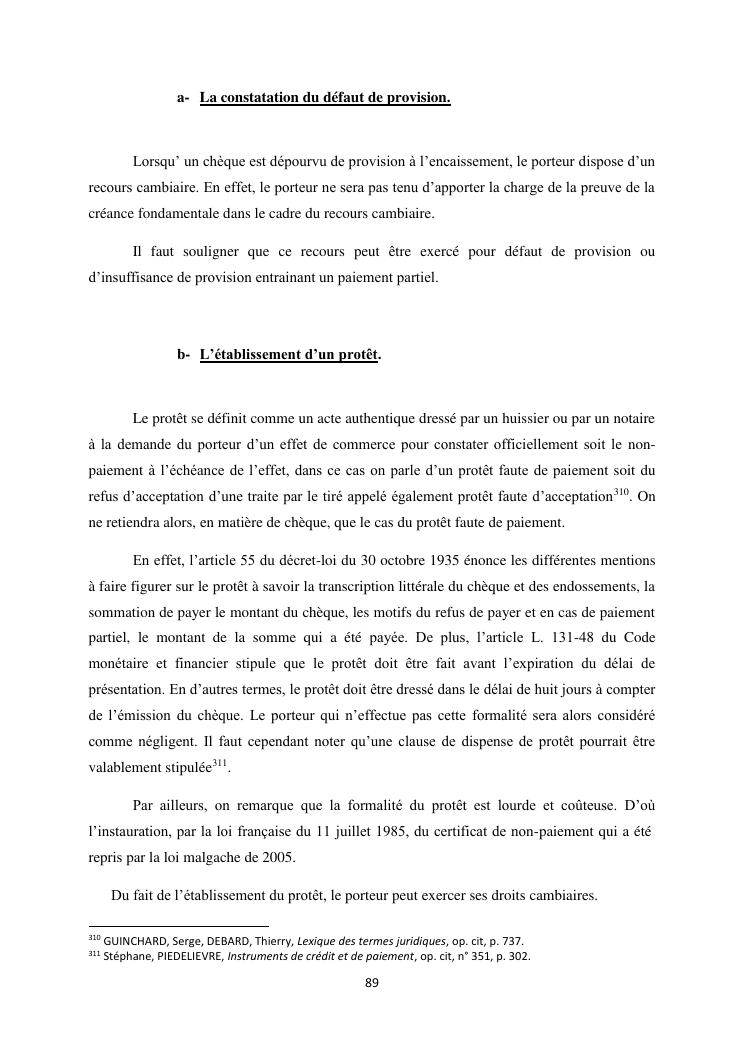 a- La constatation du défaut de provision.

Lorsqu' un chèque est dépourvu de provision à l'encaissement, le porteur dispose d'un recours cambiaire. En effet, le porteur ne sera pas tenu d'apporter la charge de la preuve de la créance fondamentale dans le cadre du recours cambiaire.

Il faut souligner que ce recours peut être exercé pour défaut de provision ou d'insuffisance de provision entrainant un paiement partiel.

b- L'établissement d'un protêt.

Le protêt se définit comme un acte authentique dressé par un huissier ou par un notaire à la demande du porteur d'un effet de commerce pour constater officiellement soit le non-paiement à l'échéance de l'effet, dans ce cas on parle d'un protêt faute de paiement soit du refus d'acceptation d'une traite par le tiré appelé également protêt faute d'acceptation$^{310}$. On ne retiendra alors, en matière de chèque, que le cas du protêt faute de paiement.

En effet, l'article 55 du décret-loi du 30 octobre 1935 énonce les différentes mentions à faire figurer sur le protêt à savoir la transcription littérale du chèque et des endossements, la sommation de payer le montant du chèque, les motifs du refus de payer et en cas de paiement partiel, le montant de la somme qui a été payée. De plus, l'article L. 131-48 du Code monétaire et financier stipule que le protêt doit être fait avant l'expiration du délai de présentation. En d'autres termes, le protêt doit être dressé dans le délai de huit jours à compter de l'émission du chèque. Le porteur qui n'effectue pas cette formalité sera alors considéré comme négligent. Il faut cependant noter qu'une clause de dispense de protêt pourrait être valablement stipulée$^{311}$.

Par ailleurs, on remarque que la formalité du protêt est lourde et coûteuse. D'où l'instauration, par la loi française du 11 juillet 1985, du certificat de non-paiement qui a été repris par la loi malgache de 2005.

Du fait de l'établissement du protêt, le porteur peut exercer ses droits cambiaires.

$^{310}$ GUINCHARD, Serge, DEBARD, Thierry, Lexique des termes juridiques, op. cit, p. 737.
$^{311}$ Stéphane, PIEDELIEVRE, Instruments de crédit et de paiement, op. cit, n° 351, p. 302.

89